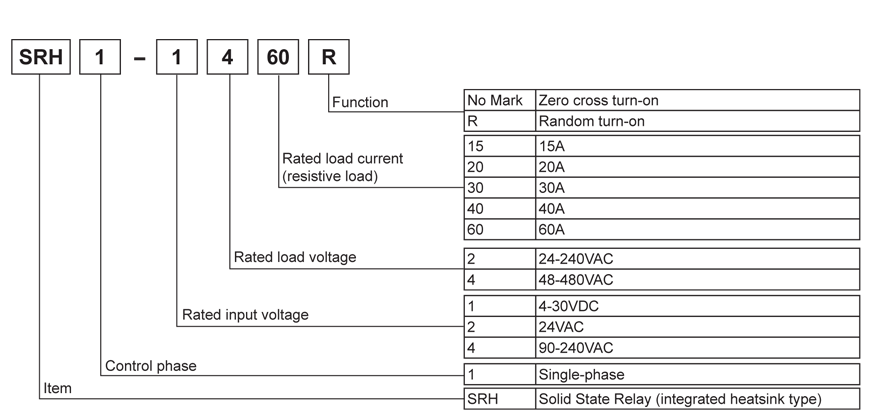 SRH 1 – 1 4 60 R

Function

| No Mark | Zero cross turn-on |
|---|---|
| R | Random turn-on |

Rated load current (resistive load)

| 15 | 15A |
|---|---|
| 20 | 20A |
| 30 | 30A |
| 40 | 40A |
| 60 | 60A |

Rated load voltage

| 2 | 24-240VAC |
|---|---|
| 4 | 48-480VAC |

Rated input voltage

| 1 | 4-30VDC |
|---|---|
| 2 | 24VAC |
| 4 | 90-240VAC |

Control phase

| 1 | Single-phase |
|---|---|

Item

| SRH | Solid State Relay (integrated heatsink type) |
|---|---|